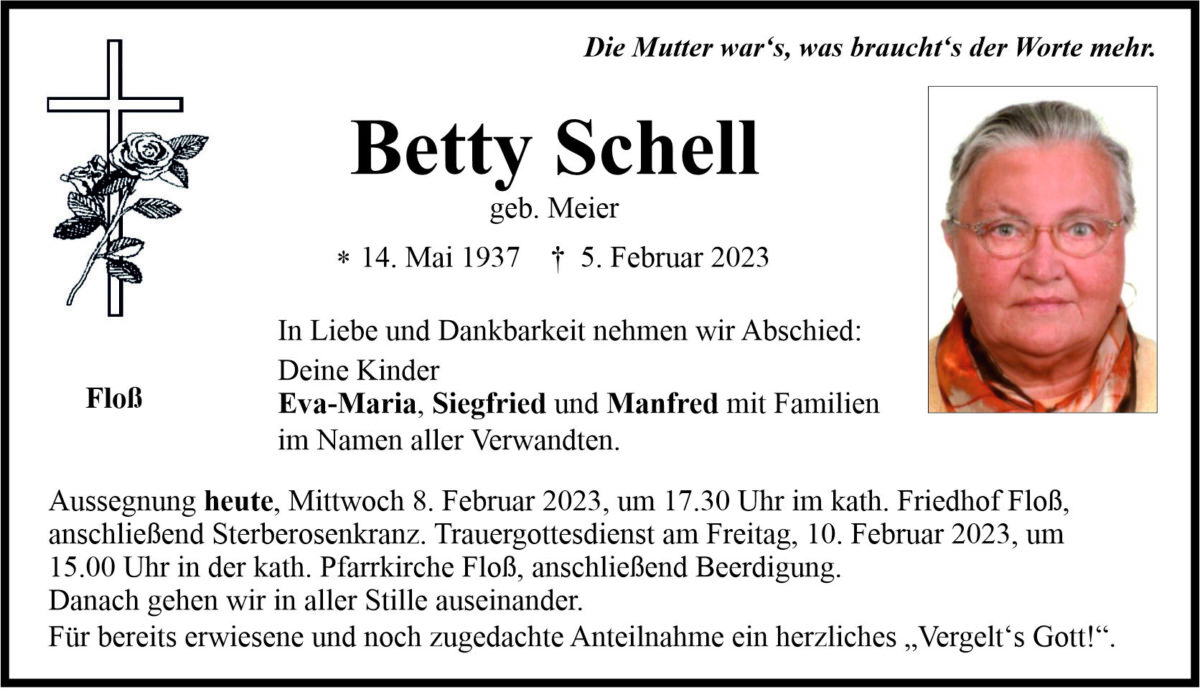 Die Mutter war‘s, was braucht‘s der Worte mehr.

Betty Schell

geb. Meier

* 14. Mai 1937 † 5. Februar 2023

In Liebe und Dankbarkeit nehmen wir Abschied:
Deine Kinder
Eva-Maria, Siegfried und Manfred mit Familien
im Namen aller Verwandten.

Floß

Aussegnung heute, Mittwoch 8. Februar 2023, um 17.30 Uhr im kath. Friedhof Floß, anschließend Sterberosenkranz. Trauergottesdienst am Freitag, 10. Februar 2023, um 15.00 Uhr in der kath. Pfarrkirche Floß, anschließend Beerdigung.
Danach gehen wir in aller Stille auseinander.
Für bereits erwiesene und noch zugedachte Anteilnahme ein herzliches „Vergelt‘s Gott!“.